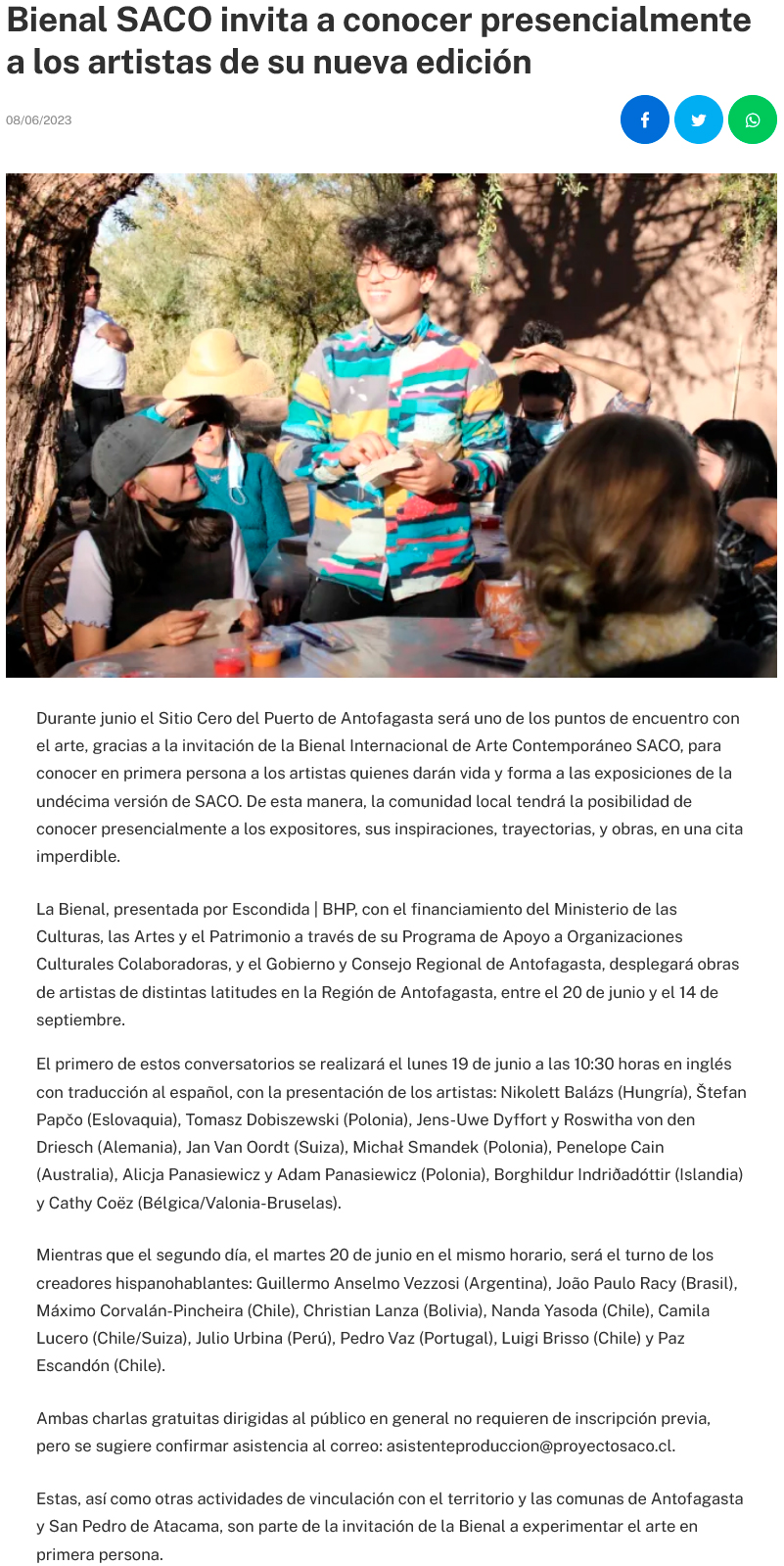 Bienal SACO invita a conocer presencialmente a los artistas de su nueva edición

08/06/2023

Durante junio el Sitio Cero del Puerto de Antofagasta será uno de los puntos de encuentro con el arte, gracias a la invitación de la Bienal Internacional de Arte Contemporáneo SACO, para conocer en primera persona a los artistas quienes darán vida y forma a las exposiciones de la undécima versión de SACO. De esta manera, la comunidad local tendrá la posibilidad de conocer presencialmente a los expositores, sus inspiraciones, trayectorias, y obras, en una cita imperdible.

La Bienal, presentada por Escondida | BHP, con el financiamiento del Ministerio de las Culturas, las Artes y el Patrimonio a través de su Programa de Apoyo a Organizaciones Culturales Colaboradoras, y el Gobierno y Consejo Regional de Antofagasta, desplegará obras de artistas de distintas latitudes en la Región de Antofagasta, entre el 20 de junio y el 14 de septiembre.

El primero de estos conversatorios se realizará el lunes 19 de junio a las 10:30 horas en inglés con traducción al español, con la presentación de los artistas: Nikolett Balázs (Hungría), Štefan Papčo (Eslovaquia), Tomasz Dobiszewski (Polonia), Jens-Uwe Dyffort y Roswitha von den Driesch (Alemania), Jan Van Oordt (Suiza), Michał Smandek (Polonia), Penelope Cain (Australia), Alicja Panasiewicz y Adam Panasiewicz (Polonia), Borghildur Indriðadóttir (Islandia) y Cathy Coëz (Bélgica/Valonia-Bruselas).

Mientras que el segundo día, el martes 20 de junio en el mismo horario, será el turno de los creadores hispanohablantes: Guillermo Anselmo Vezzosi (Argentina), João Paulo Racy (Brasil), Máximo Corvalán-Pincheira (Chile), Christian Lanza (Bolivia), Nanda Yasoda (Chile), Camila Lucero (Chile/Suiza), Julio Urbina (Perú), Pedro Vaz (Portugal), Luigi Brisso (Chile) y Paz Escandón (Chile).

Ambas charlas gratuitas dirigidas al público en general no requieren de inscripción previa, pero se sugiere confirmar asistencia al correo: asistenteproduccion@proyectosaco.cl.

Estas, así como otras actividades de vinculación con el territorio y las comunas de Antofagasta y San Pedro de Atacama, son parte de la invitación de la Bienal a experimentar el arte en primera persona.